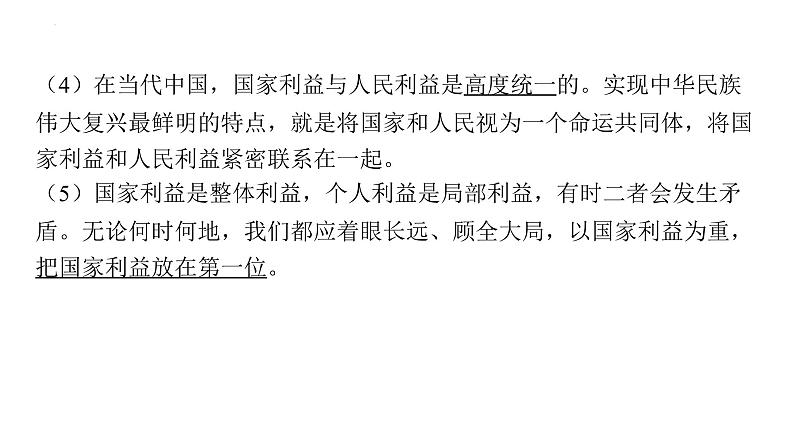 （4）在当代中国，国家利益与人民利益是高度统一的。实现中华民族伟大复兴最鲜明的特点，就是将国家和人民视为一个命运共同体，将国家利益和人民利益紧密联系在一起。
（5）国家利益是整体利益，个人利益是局部利益，有时二者会发生矛盾。无论何时何地，我们都应着眼长远、顾全大局，以国家利益为重，把国家利益放在第一位。